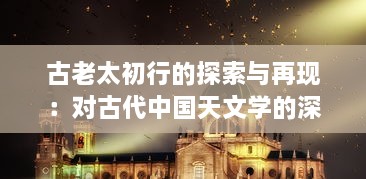 古老太初行的探索与再现：对古代中国天文学的深